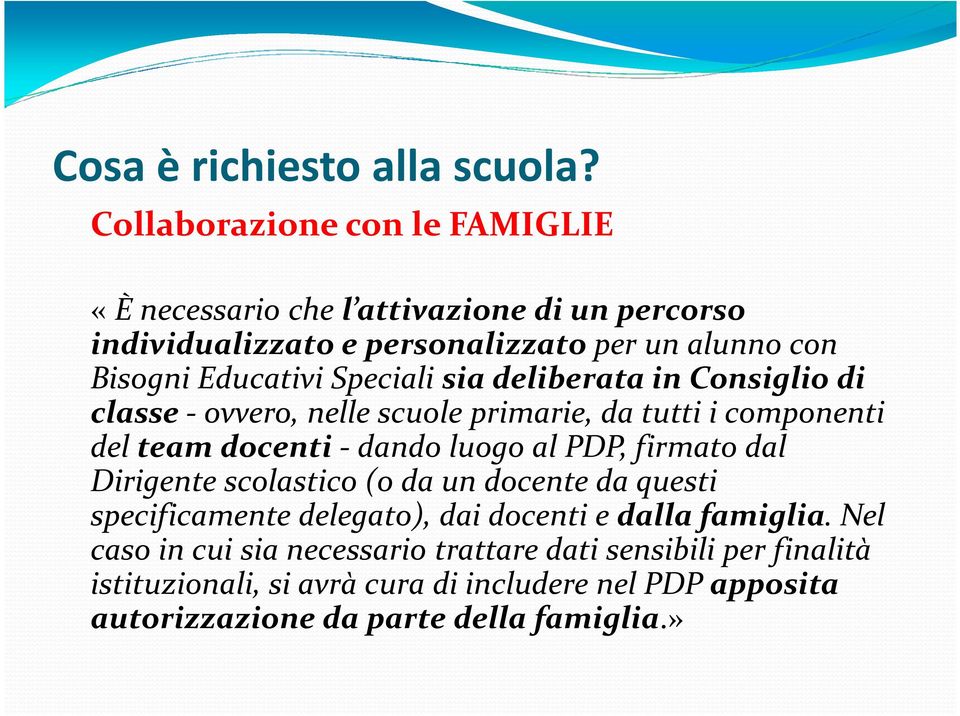 Cosa è richiesto alla scuola?

Collaborazione con le FAMIGLIE

« È necessario che l'attivazione di un percorso individualizzato e personalizzato per un alunno con Bisogni Educativi Speciali sia deliberata in Consiglio di classe - ovvero, nelle scuole primarie, da tutti i componenti del team docenti - dando luogo al PDP, firmato dal Dirigente scolastico (o da un docente da questi specificamente delegato), dai docenti e dalla famiglia. Nel caso in cui sia necessario trattare dati sensibili per finalità istituzionali, si avrà cura di includere nel PDP apposita autorizzazione da parte della famiglia.»